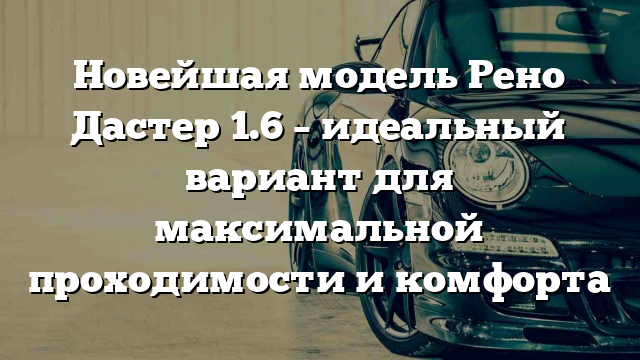 Новейшая модель Рено Дастер 1.6 – идеальный вариант для максимальной проходимости и комфорта